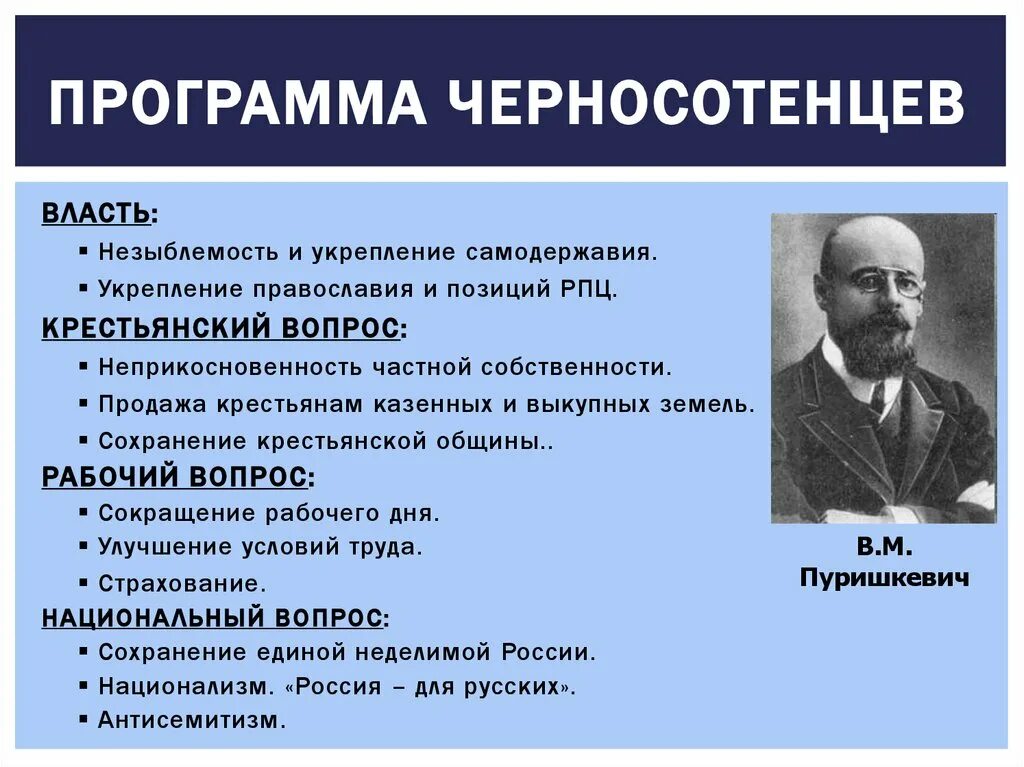 ПРОГРАММА ЧЕРНОСОТЕНЦЕВ

ВЛАСТЬ:
▪ Незыблемость и укрепление самодержавия.
▪ Укрепление православия и позиций РПЦ.

КРЕСТЬЯНСКИЙ ВОПРОС:
▪ Неприкосновенность частной собственности.
▪ Продажа крестьянам казенных и выкупных земель.
▪ Сохранение крестьянской общины..

РАБОЧИЙ ВОПРОС:
▪ Сокращение рабочего дня.
▪ Улучшение условий труда.
▪ Страхование.

НАЦИОНАЛЬНЫЙ ВОПРОС:
▪ Сохранение единой неделимой России.
▪ Национализм. «Россия – для русских».
▪ Антисемитизм.

В.М. Пуришкевич